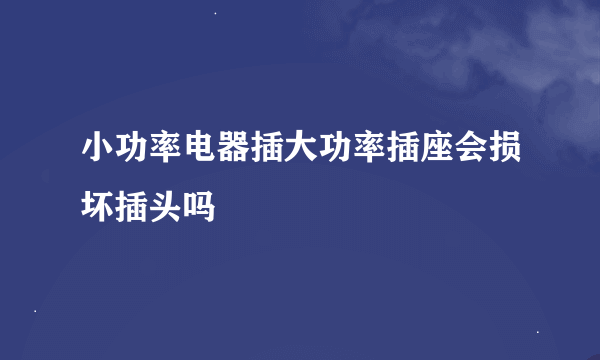 小功率电器插大功率插座会损坏插头吗